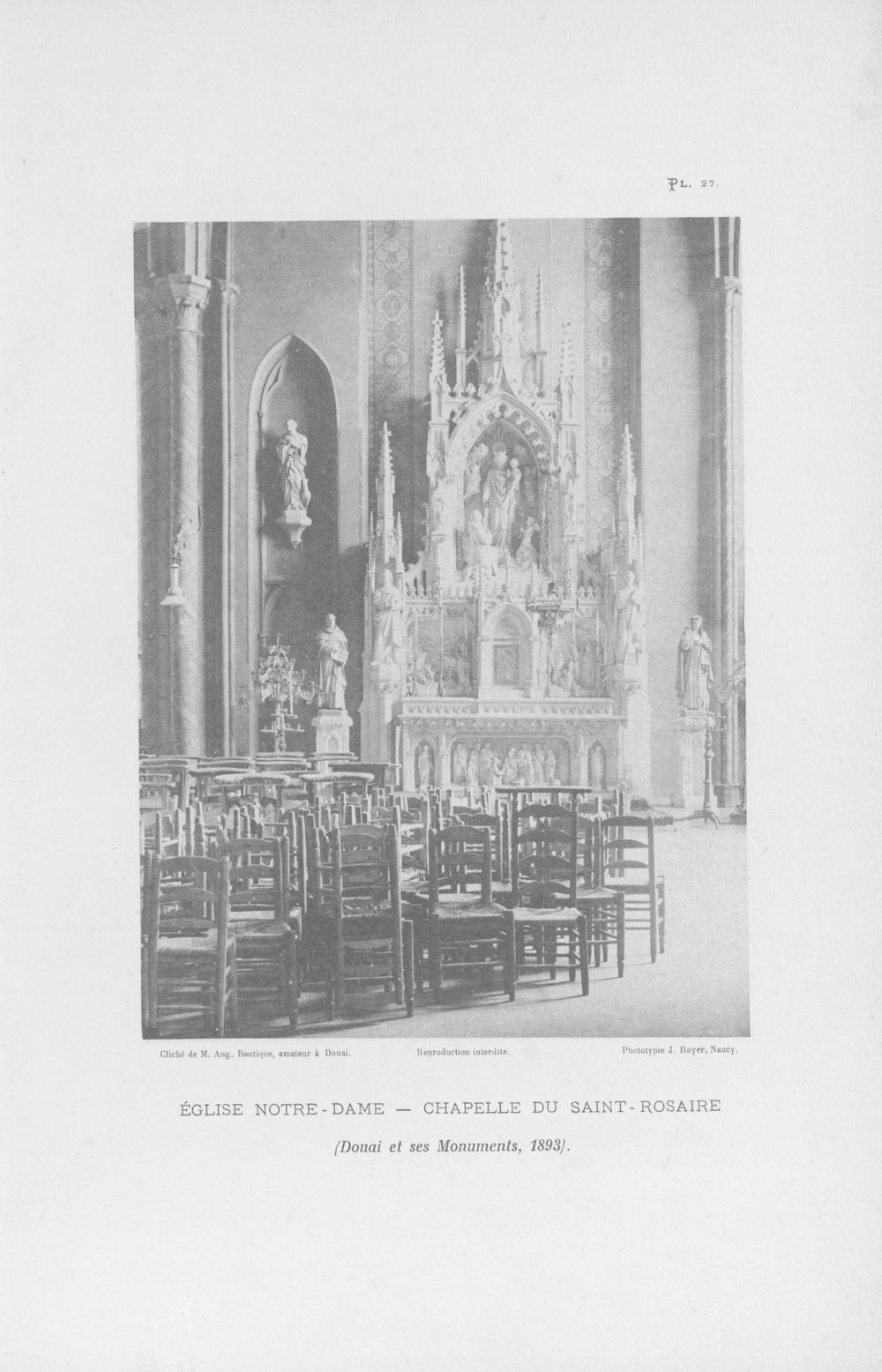 PL. 27.

Cliché de M. Aug. Boutique, amateur à Douai.

Reproduction interdite.

Phototypie J. Royer, Nancy.

ÉGLISE NOTRE-DAME — CHAPELLE DU SAINT-ROSAIRE

(Douai et ses Monuments, 1893).